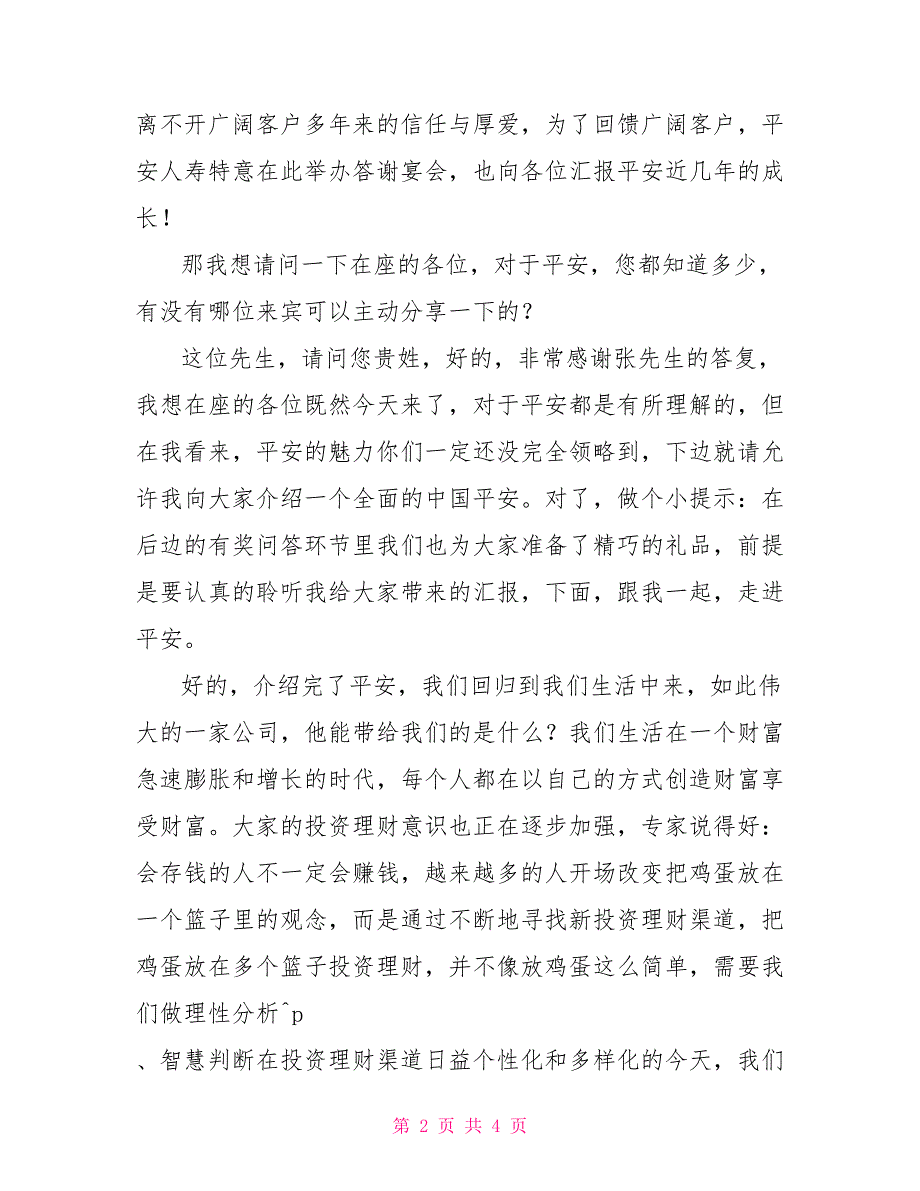 离不开广阔客户多年来的信任与厚爱，为了回馈广阔客户，平安人寿特意在此举办答谢宴会，也向各位汇报平安近几年的成长！

那我想请问一下在座的各位，对于平安，您都知道多少，有没有哪位来宾可以主动分享一下的？

这位先生，请问您贵姓，好的，非常感谢张先生的答复，我想在座的各位既然今天来了，对于平安都是有所理解的，但在我看来，平安的魅力你们一定还没完全领略到，下边就请允许我向大家介绍一个全面的中国平安。对了，做个小提示：在后边的有奖问答环节里我们也为大家准备了精巧的礼品，前提是要认真的聆听我给大家带来的汇报，下面，跟我一起，走进平安。

好的，介绍完了平安，我们回归到我们生活中来，如此伟大的一家公司，他能带给我们的是什么？我们生活在一个财富急速膨胀和增长的时代，每个人都在以自己的方式创造财富享受财富。大家的投资理财意识也正在逐步加强，专家说得好：会存钱的人不一定会赚钱，越来越多的人开场改变把鸡蛋放在一个篮子里的观念，而是通过不断地寻找新投资理财渠道，把鸡蛋放在多个篮子投资理财，并不像放鸡蛋这么简单，需要我们做理性分析^p
、智慧判断在投资理财渠道日益个性化和多样化的今天，我们

第 2 页 共 4 页